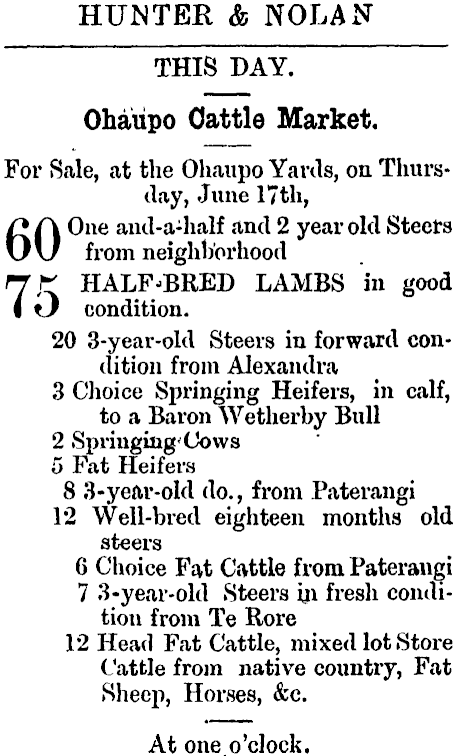 HUNTER & NOLAN

THIS DAY.

Ohaupo Cattle Market.

For Sale, at the Ohaupo Yards, on Thursday, June 17th,

60 One and-a-half and 2 year old Steers from neighborhood

75 HALF-BRED LAMBS in good condition.

20 3-year-old Steers in forward condition from Alexandra

3 Choice Springing Heifers, in calf, to a Baron Wetherby Bull

2 Springing Cows

5 Fat Heifers

8 3-year-old do., from Paterangi

12 Well-bred eighteen months old steers

6 Choice Fat Cattle from Paterangi

7 3-year-old Steers in fresh condition from Te Rore

12 Head Fat Cattle, mixed lot Store Cattle from native country, Fat Sheep, Horses, &c.

At one o'clock.